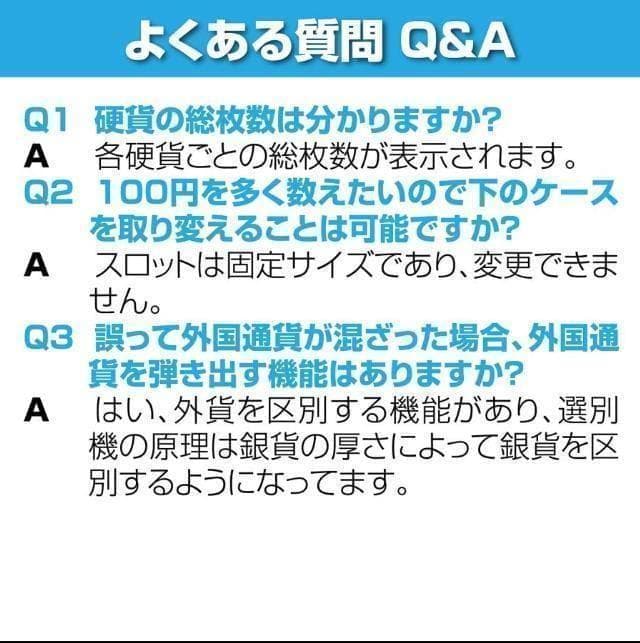 よくある質問 Q&A

Q1 硬貨の総枚数は分かりますか?
A 各硬貨ごとの総枚数が表示されます。

Q2 100円を多く数えたいので下のケースを取り変えることは可能ですか?
A スロットは固定サイズであり、変更できません。

Q3 誤って外国通貨が混ざった場合、外国通貨を弾き出す機能はありますか?
A はい、外貨を区別する機能があり、選別機の原理は銀貨の厚さによって銀貨を区別するようになってます。